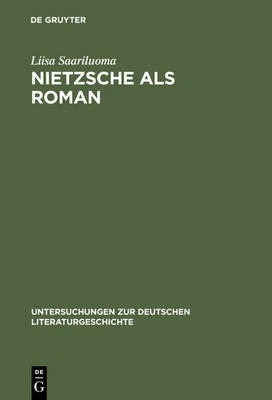 DE GRUYTER

Liisa Saariluoma

NIETZSCHE ALS ROMAN

UNTERSUCHUNGEN ZUR DEUTSCHEN LITERATURGESCHICHTE

DE
G